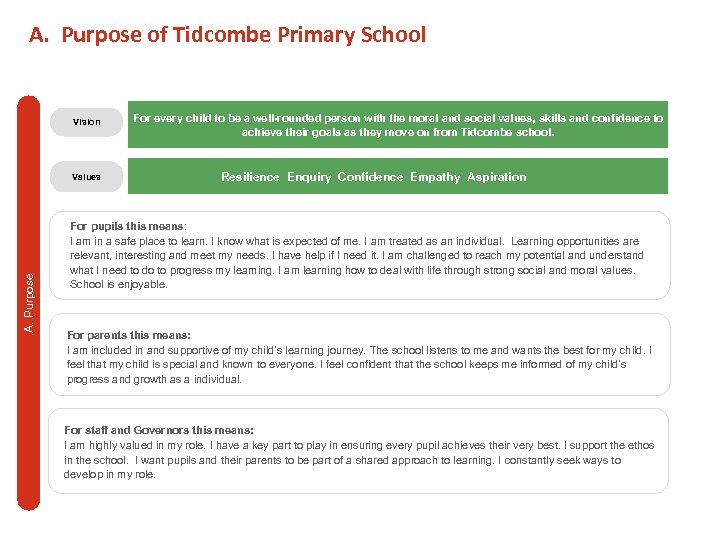 A. Purpose of Tidcombe Primary School

A. Purpose

Vision

For every child to be a well-rounded person with the moral and social values, skills and confidence to achieve their goals as they move on from Tidcombe school.

Values

Resilience Enquiry Confidence Empathy Aspiration

For pupils this means:
I am in a safe place to learn. I know what is expected of me. I am treated as an individual. Learning opportunities are relevant, interesting and meet my needs. I have help if I need it. I am challenged to reach my potential and understand what I need to do to progress my learning. I am learning how to deal with life through strong social and moral values. School is enjoyable.

For parents this means:
I am included in and supportive of my child's learning journey. The school listens to me and wants the best for my child. I feel that my child is special and known to everyone. I feel confident that the school keeps me informed of my child's progress and growth as a individual.

For staff and Governors this means:
I am highly valued in my role. I have a key part to play in ensuring every pupil achieves their very best. I support the ethos in the school. I want pupils and their parents to be part of a shared approach to learning. I constantly seek ways to develop in my role.